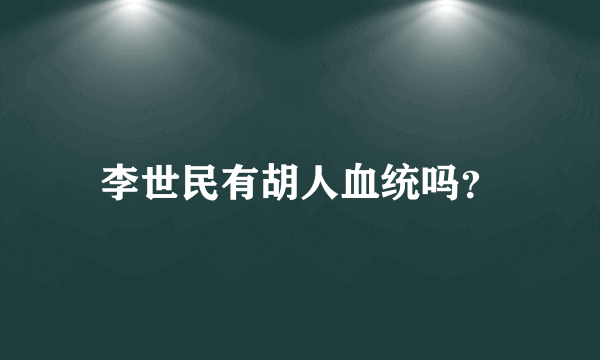 李世民有胡人血统吗?